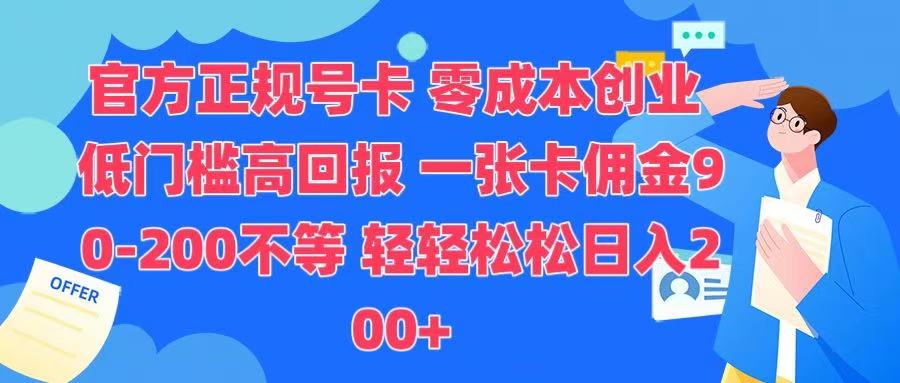 官方正规号卡 零成本创业 低门槛高回报 一张卡佣金90-200不等 轻轻松松日入200+

OFFER